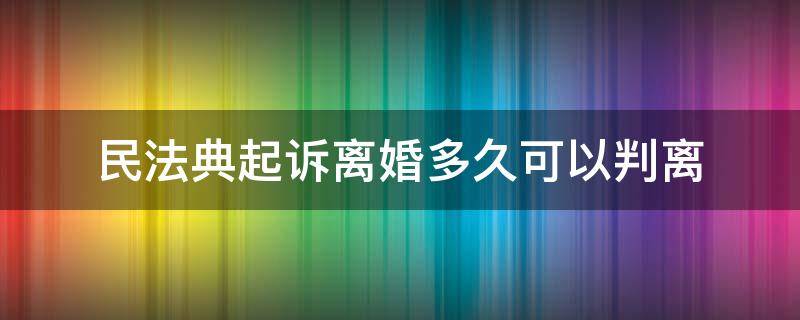 民法典起诉离婚多久可以判离